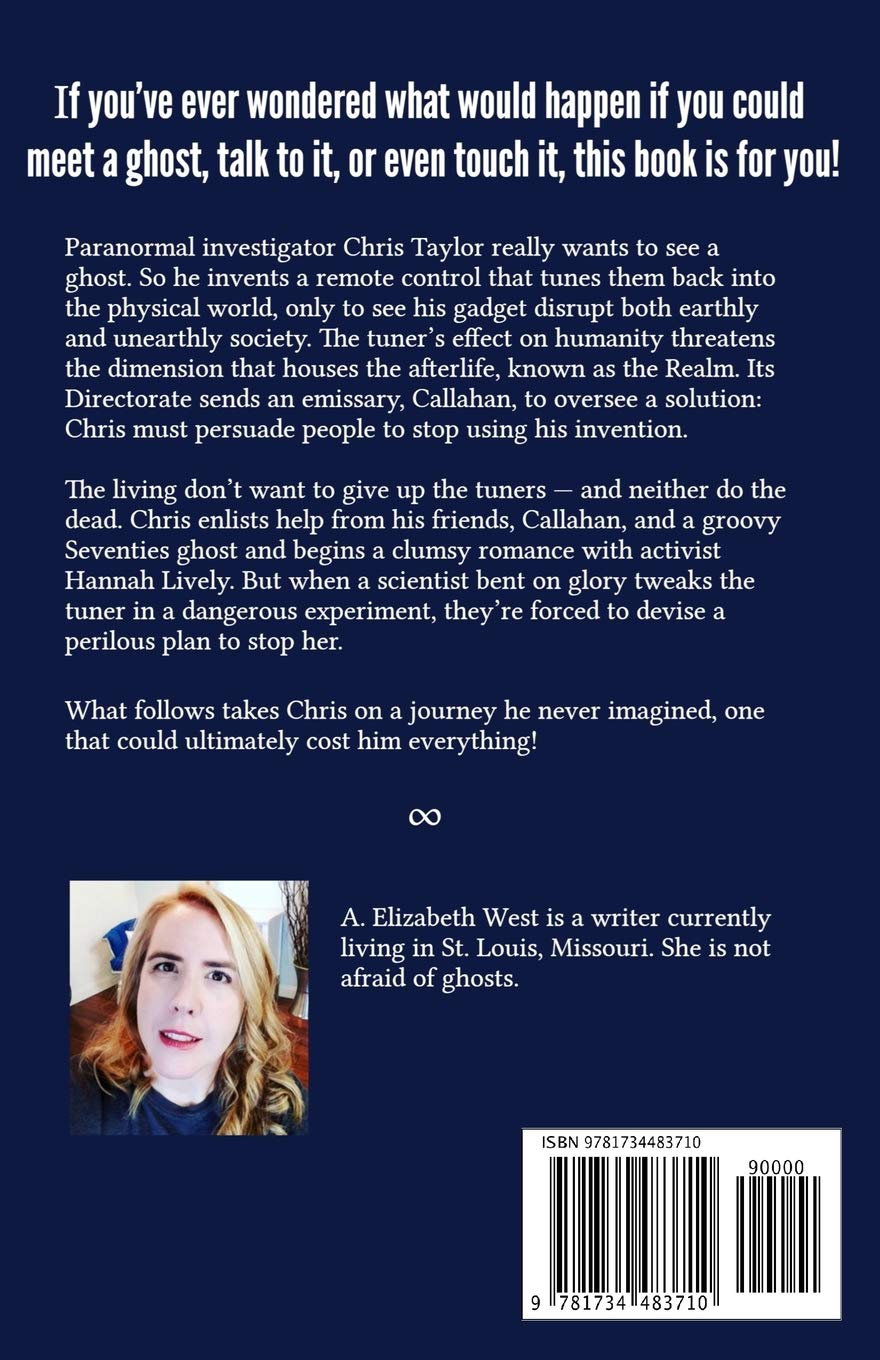 If you've ever wondered what would happen if you could meet a ghost, talk to it, or even touch it, this book is for you!

Paranormal investigator Chris Taylor really wants to see a ghost. So he invents a remote control that tunes them back into the physical world, only to see his gadget disrupt both earthly and unearthly society. The tuner's effect on humanity threatens the dimension that houses the afterlife, known as the Realm. Its Directorate sends an emissary, Callahan, to oversee a solution: Chris must persuade people to stop using his invention.

The living don't want to give up the tuners — and neither do the dead. Chris enlists help from his friends, Callahan, and a groovy Seventies ghost and begins a clumsy romance with activist Hannah Lively. But when a scientist bent on glory tweaks the tuner in a dangerous experiment, they're forced to devise a perilous plan to stop her.

What follows takes Chris on a journey he never imagined, one that could ultimately cost him everything!

∞

A. Elizabeth West is a writer currently living in St. Louis, Missouri. She is not afraid of ghosts.

ISBN 9781734483710

90000

9 781734 483710